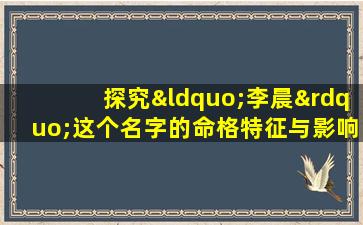 探究&ldquo;李晨&rdquo;这个名字的命格特征与影响